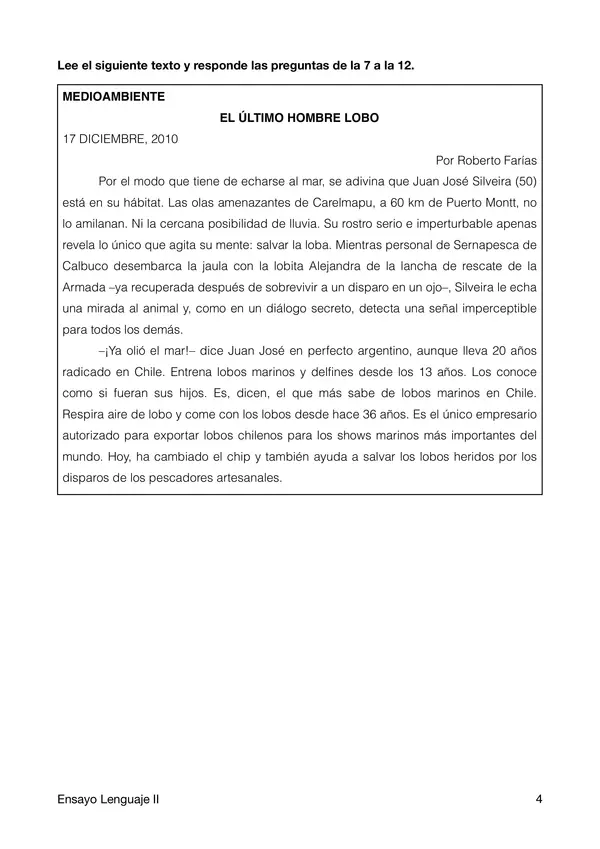 Lee el siguiente texto y responde las preguntas de la 7 a la 12.

MEDIOAMBIENTE

EL ÚLTIMO HOMBRE LOBO

17 DICIEMBRE, 2010

Por Roberto Farías

Por el modo que tiene de echarse al mar, se adivina que Juan José Silveira (50) está en su hábitat. Las olas amenazantes de Carelmapu, a 60 km de Puerto Montt, no lo amilanan. Ni la cercana posibilidad de lluvia. Su rostro serio e imperturbable apenas revela lo único que agita su mente: salvar la loba. Mientras personal de Sernapesca de Calbuco desembarca la jaula con la lobita Alejandra de la lancha de rescate de la Armada –ya recuperada después de sobrevivir a un disparo en un ojo–, Silveira le echa una mirada al animal y, como en un diálogo secreto, detecta una señal imperceptible para todos los demás.

–¡Ya olió el mar!– dice Juan José en perfecto argentino, aunque lleva 20 años radicado en Chile. Entrena lobos marinos y delfines desde los 13 años. Los conoce como si fueran sus hijos. Es, dicen, el que más sabe de lobos marinos en Chile. Respira aire de lobo y come con los lobos desde hace 36 años. Es el único empresario autorizado para exportar lobos chilenos para los shows marinos más importantes del mundo. Hoy, ha cambiado el chip y también ayuda a salvar los lobos heridos por los disparos de los pescadores artesanales.

Ensayo Lenguaje II

4